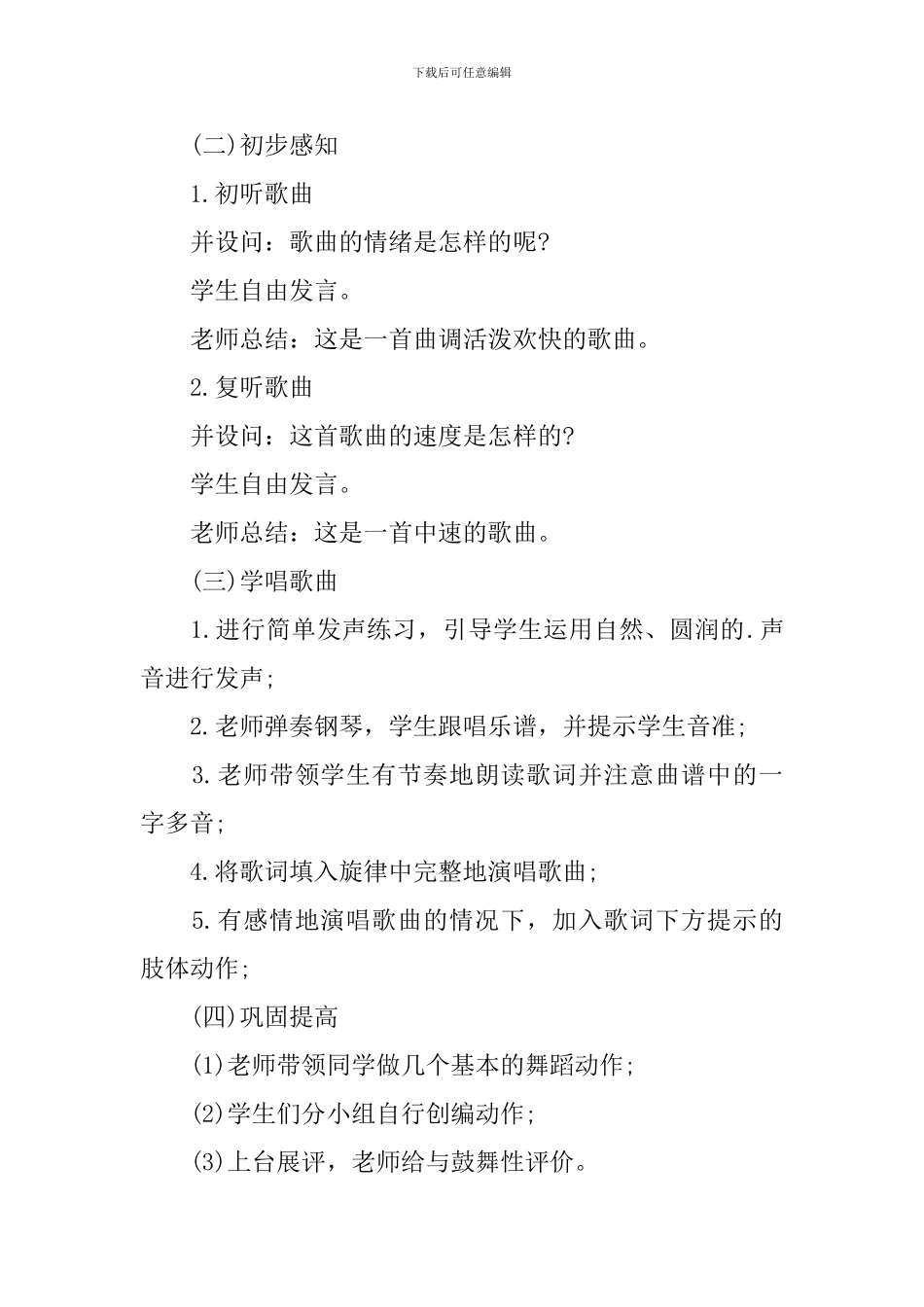 下载后可任意编辑

(二)初步感知

1.初听歌曲

并设问：歌曲的情绪是怎样的呢?

学生自由发言。

老师总结：这是一首曲调活泼欢快的歌曲。

2.复听歌曲

并设问：这首歌曲的速度是怎样的?

学生自由发言。

老师总结：这是一首中速的歌曲。

(三)学唱歌曲

1.进行简单发声练习，引导学生运用自然、圆润的.声音进行发声;

2.老师弹奏钢琴，学生跟唱乐谱，并提示学生音准;

3.老师带领学生有节奏地朗读歌词并注意曲谱中的一字多音;

4.将歌词填入旋律中完整地演唱歌曲;

5.有感情地演唱歌曲的情况下，加入歌词下方提示的肢体动作;

(四)巩固提高

(1)老师带领同学做几个基本的舞蹈动作;

(2)学生们分小组自行创编动作;

(3)上台展评，老师给与鼓舞性评价。